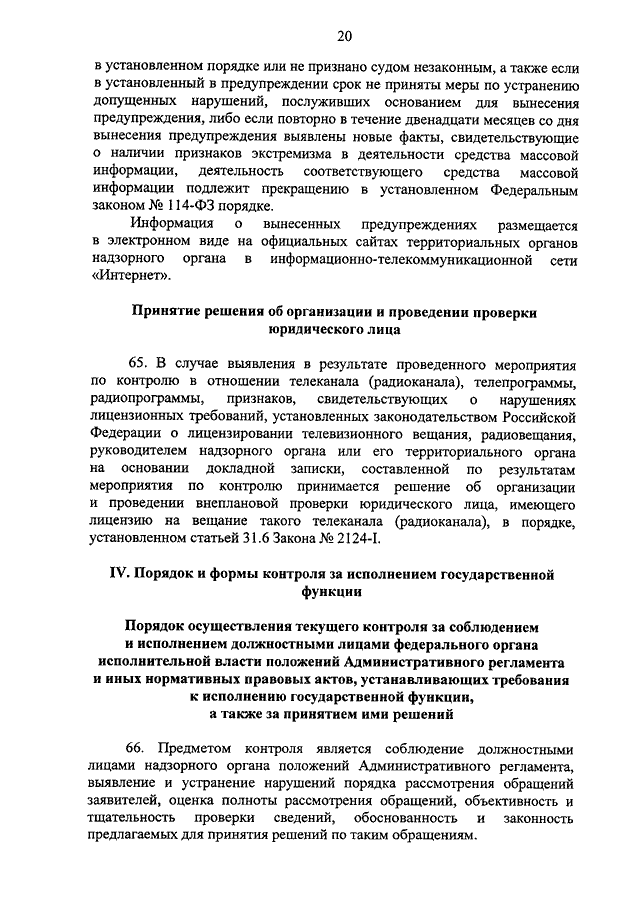 20

в установленном порядке или не признано судом незаконным, а также если в установленный в предупреждении срок не приняты меры по устранению допущенных нарушений, послуживших основанием для вынесения предупреждения, либо если повторно в течение двенадцати месяцев со дня вынесения предупреждения выявлены новые факты, свидетельствующие о наличии признаков экстремизма в деятельности средства массовой информации, деятельность соответствующего средства массовой информации подлежит прекращению в установленном Федеральным законом № 114-ФЗ порядке.

Информация о вынесенных предупреждениях размещается в электронном виде на официальных сайтах территориальных органов надзорного органа в информационно-телекоммуникационной сети «Интернет».

Принятие решения об организации и проведении проверки юридического лица

65. В случае выявления в результате проведенного мероприятия по контролю в отношении телеканала (радиоканала), телепрограммы, радиопрограммы, признаков, свидетельствующих о нарушениях лицензионных требований, установленных законодательством Российской Федерации о лицензировании телевизионного вещания, радиовещания, руководителем надзорного органа или его территориального органа на основании докладной записки, составленной по результатам мероприятия по контролю принимается решение об организации и проведении внеплановой проверки юридического лица, имеющего лицензию на вещание такого телеканала (радиоканала), в порядке, установленном статьей 31.6 Закона № 2124-I.

IV. Порядок и формы контроля за исполнением государственной функции

Порядок осуществления текущего контроля за соблюдением и исполнением должностными лицами федерального органа исполнительной власти положений Административного регламента и иных нормативных правовых актов, устанавливающих требования к исполнению государственной функции, а также за принятием ими решений

66. Предметом контроля является соблюдение должностными лицами надзорного органа положений Административного регламента, выявление и устранение нарушений порядка рассмотрения обращений заявителей, оценка полноты рассмотрения обращений, объективность и тщательность проверки сведений, обоснованность и законность предлагаемых для принятия решений по таким обращениям.